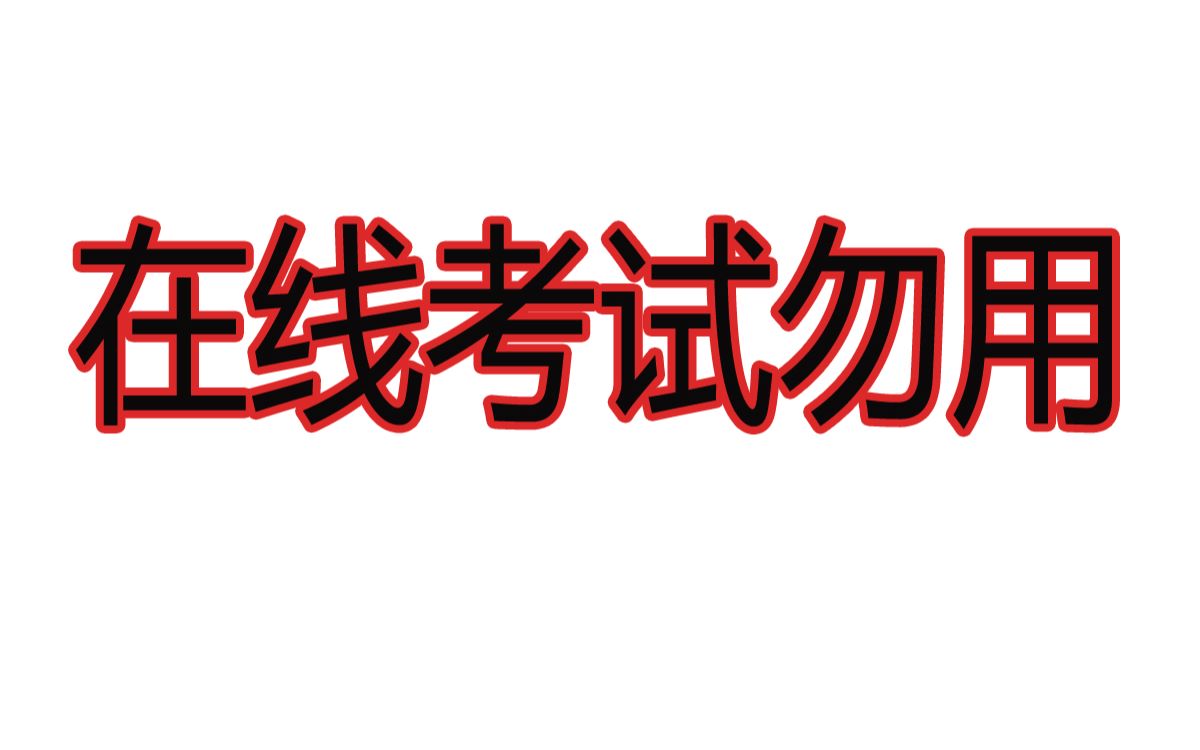 在线考试勿用